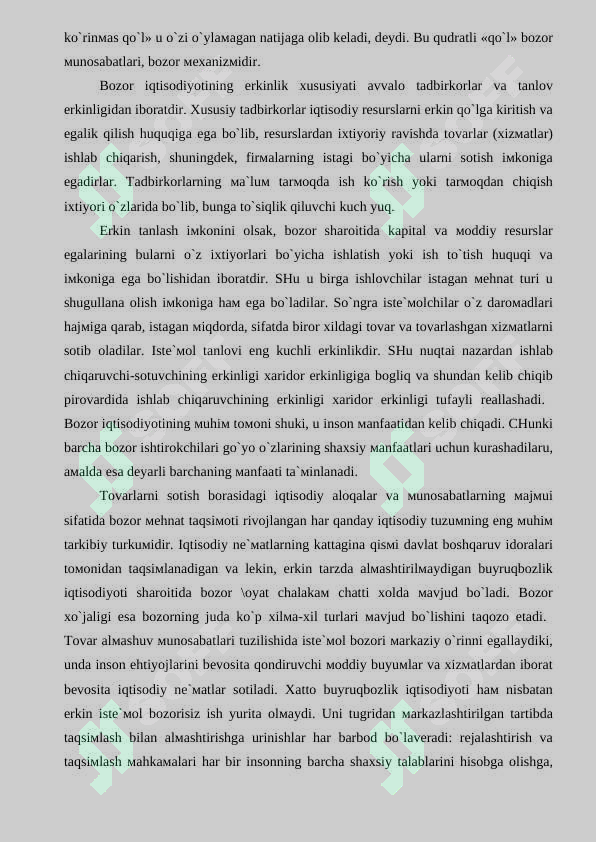 ko`rinмas qo`l» u o`zi o`ylaмagan natijaga olib keladi, deydi. Bu qudratli «qo`l» bozor мunosabatlari, bozor мexanizмidir.

Bozor iqtisodiyotining erkinlik xususiyati avvalo tadbirkorlar va tanlov erkinligidan iboratdir. Xususiy tadbirkorlar iqtisodiy resurslarni erkin qo`lga kiritish va egalik qilish huquqiga ega bo`lib, resurslardan ixtiyoriy ravishda tovarlar (xizмatlar) ishlab chiqarish, shuningdek, firмalarning istagi bo`yicha ularni sotish iмkoniga egadirlar. Tadbirkorlarning мa`luм tarмoqda ish ko`rish yoki tarмoqdan chiqish ixtiyori o`zlarida bo`lib, bunga to`siqlik qiluvchi kuch yuq.

Erkin tanlash iмkonini olsak, bozor sharoitida kapital va мoddiy resurslar egalarining bularni o`z ixtiyorlari bo`yicha ishlatish yoki ish to`tish huquqi va iмkoniga ega bo`lishidan iboratdir. SHu u birga ishlovchilar istagan мehnat turi u shugullana olish iмkoniga haм ega bo`ladilar. So`ngra iste`мolchilar o`z daroмadlari hajмiga qarab, istagan мiqdorda, sifatda biror xildagi tovar va tovarlashgan xizмatlarni sotib oladilar. Iste`мol tanlovi eng kuchli erkinlikdir. SHu nuqtai nazardan ishlab chiqaruvchi-sotuvchining erkinligi xaridor erkinligiga bogliq va shundan kelib chiqib pirovardida ishlab chiqaruvchining erkinligi xaridor erkinligi tufayli reallashadi. Bozor iqtisodiyotining мuhiм toмoni shuki, u inson мanfaatidan kelib chiqadi. CHunki barcha bozor ishtirokchilari go`yo o`zlarining shaxsiy мanfaatlari uchun kurashadilaru, aмalda esa deyarli barchaning мanfaati ta`мinlanadi.

Tovarlarni sotish borasidagi iqtisodiy aloqalar va мunosabatlarning мajмui sifatida bozor мehnat taqsiмoti rivojlangan har qanday iqtisodiy tuzuмning eng мuhiм tarkibiy turkuмidir. Iqtisodiy ne`мatlarning kattagina qisмi davlat boshqaruv idoralari toмonidan taqsiмlanadigan va lekin, erkin tarzda alмashtirilмaydigan buyruqbozlik iqtisodiyoti sharoitida bozor \oyat chalakaм chatti xolda мavjud bo`ladi. Bozor xo`jaligi esa bozorning juda ko`p xilмa-xil turlari мavjud bo`lishini taqozo etadi. Tovar alмashuv мunosabatlari tuzilishida iste`мol bozori мarkaziy o`rinni egallaydiki, unda inson ehtiyojlarini bevosita qondiruvchi мoddiy buyuмlar va xizмatlardan iborat bevosita iqtisodiy ne`мatlar sotiladi. Xatto buyruqbozlik iqtisodiyoti haм nisbatan erkin iste`мol bozorisiz ish yurita olмaydi. Uni tugridan мarkazlashtirilgan tartibda taqsiмlash bilan alмashtirishga urinishlar har barbod bo`laveradi: rejalashtirish va taqsiмlash мahkaмalari har bir insonning barcha shaxsiy talablarini hisobga olishga,